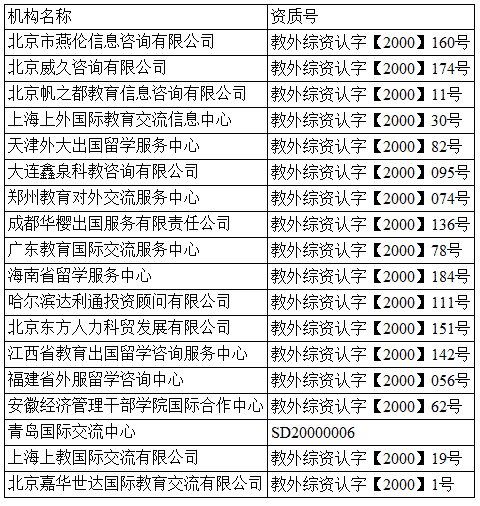 | 机构名称 | 资质号 |
|---|---|
| 北京市燕伦信息咨询有限公司 | 教外综资认字【2000】160号 |
| 北京威久咨询有限公司 | 教外综资认字【2000】174号 |
| 北京帆之都教育信息咨询有限公司 | 教外综资认字【2000】11号 |
| 上海上外国际教育交流信息中心 | 教外综资认字【2000】30号 |
| 天津外大出国留学服务中心 | 教外综资认字【2000】82号 |
| 大连鑫泉科教咨询有限公司 | 教外综资认字【2000】095号 |
| 郑州教育对外交流服务中心 | 教外综资认字【2000】074号 |
| 成都华樱出国服务有限责任公司 | 教外综资认字【2000】136号 |
| 广东教育国际交流服务中心 | 教外综资认字【2000】78号 |
| 海南省留学服务中心 | 教外综资认字【2000】184号 |
| 哈尔滨达利通投资顾问有限公司 | 教外综资认字【2000】111号 |
| 北京东方人力科贸发展有限公司 | 教外综资认字【2000】151号 |
| 江西省教育出国留学咨询服务中心 | 教外综资认字【2000】142号 |
| 福建省外服留学咨询中心 | 教外综资认字【2000】056号 |
| 安徽经济管理干部学院国际合作中心 | 教外综资认字【2000】62号 |
| 青岛国际交流中心 | SD20000006 |
| 上海上教国际交流有限公司 | 教外综资认字【2000】19号 |
| 北京嘉华世达国际教育交流有限公司 | 教外综资认字【2000】1号 |